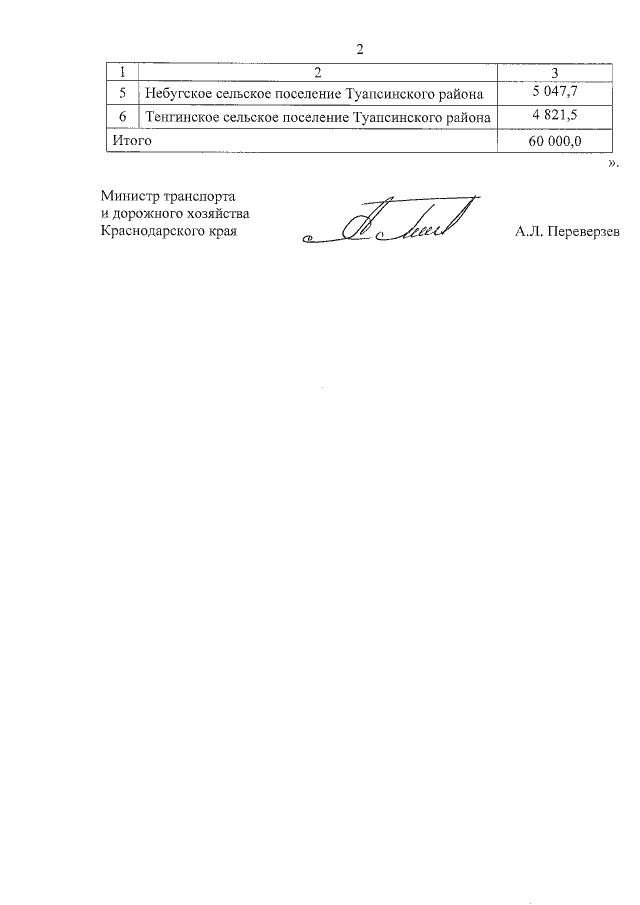 2

| 1 | 2 | 3 |
|---|---|---|
| 5 | Небугское сельское поселение Туапсинского района | 5 047,7 |
| 6 | Тенгинское сельское поселение Туапсинского района | 4 821,5 |
| Итого | | 60 000,0 |

».

Министр транспорта
и дорожного хозяйства
Краснодарского края

А.Л. Переверзев